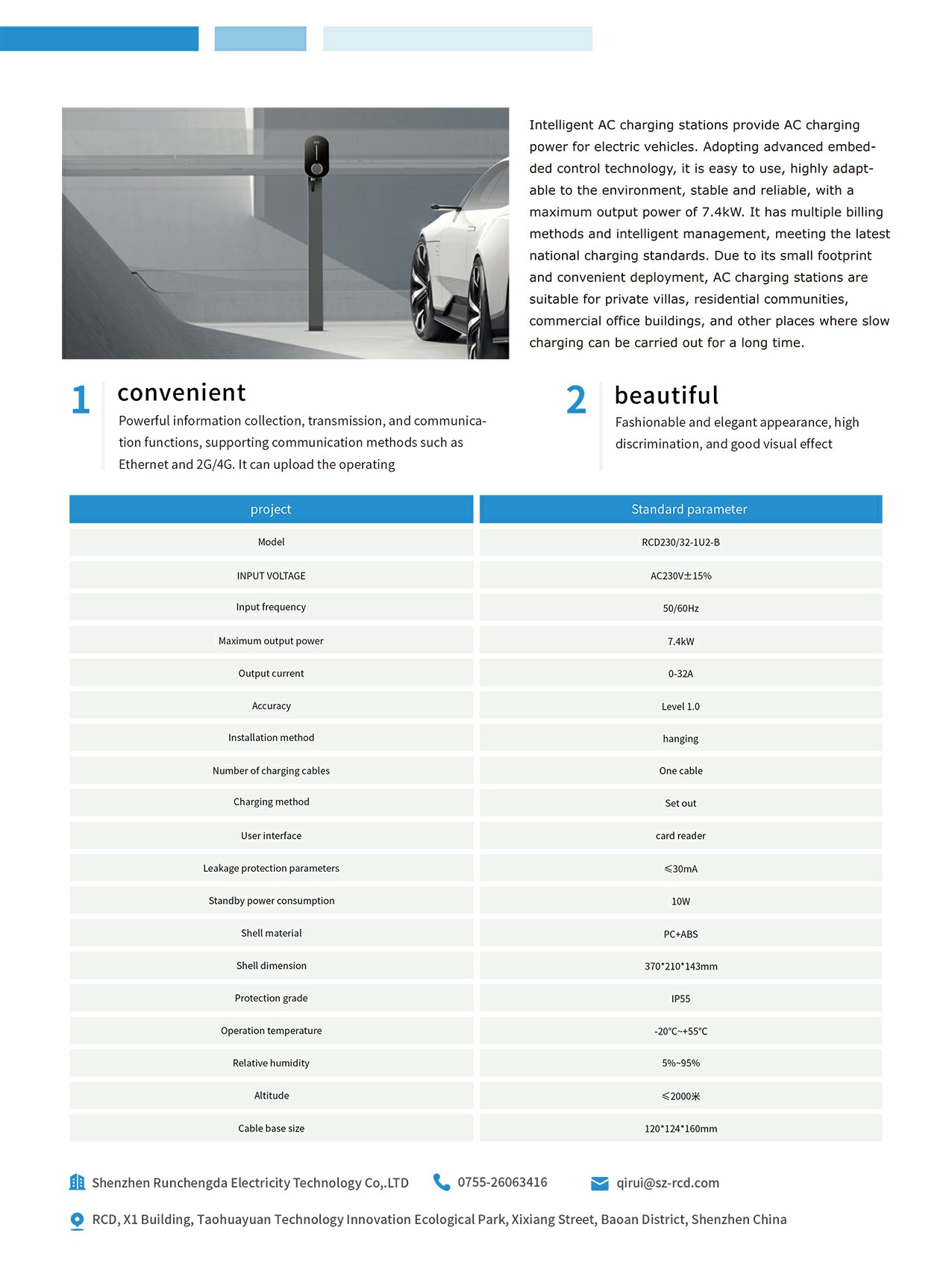 Intelligent AC charging stations provide AC charging power for electric vehicles. Adopting advanced embedded control technology, it is easy to use, highly adaptable to the environment, stable and reliable, with a maximum output power of 7.4kW. It has multiple billing methods and intelligent management, meeting the latest national charging standards. Due to its small footprint and convenient deployment, AC charging stations are suitable for private villas, residential communities, commercial office buildings, and other places where slow charging can be carried out for a long time.

1 convenient
Powerful information collection, transmission, and communication functions, supporting communication methods such as Ethernet and 2G/4G. It can upload the operating

2 beautiful
Fashionable and elegant appearance, high discrimination, and good visual effect

| project | Standard parameter |
|---|---|
| Model | RCD230/32-1U2-B |
| INPUT VOLTAGE | AC230V±15% |
| Input frequency | 50/60Hz |
| Maximum output power | 7.4kW |
| Output current | 0-32A |
| Accuracy | Level 1.0 |
| Installation method | hanging |
| Number of charging cables | One cable |
| Charging method | Set out |
| User interface | card reader |
| Leakage protection parameters | ≤30mA |
| Standby power consumption | 10W |
| Shell material | PC+ABS |
| Shell dimension | 370*210*143mm |
| Protection grade | IP55 |
| Operation temperature | -20℃~+55℃ |
| Relative humidity | 5%~95% |
| Altitude | ≤2000米 |
| Cable base size | 120*124*160mm |

Shenzhen Runchengda Electricity Technology Co,.LTD 0755-26063416 qirui@sz-rcd.com

RCD, X1 Building, Taohuayuan Technology Innovation Ecological Park, Xixiang Street, Baoan District, Shenzhen China